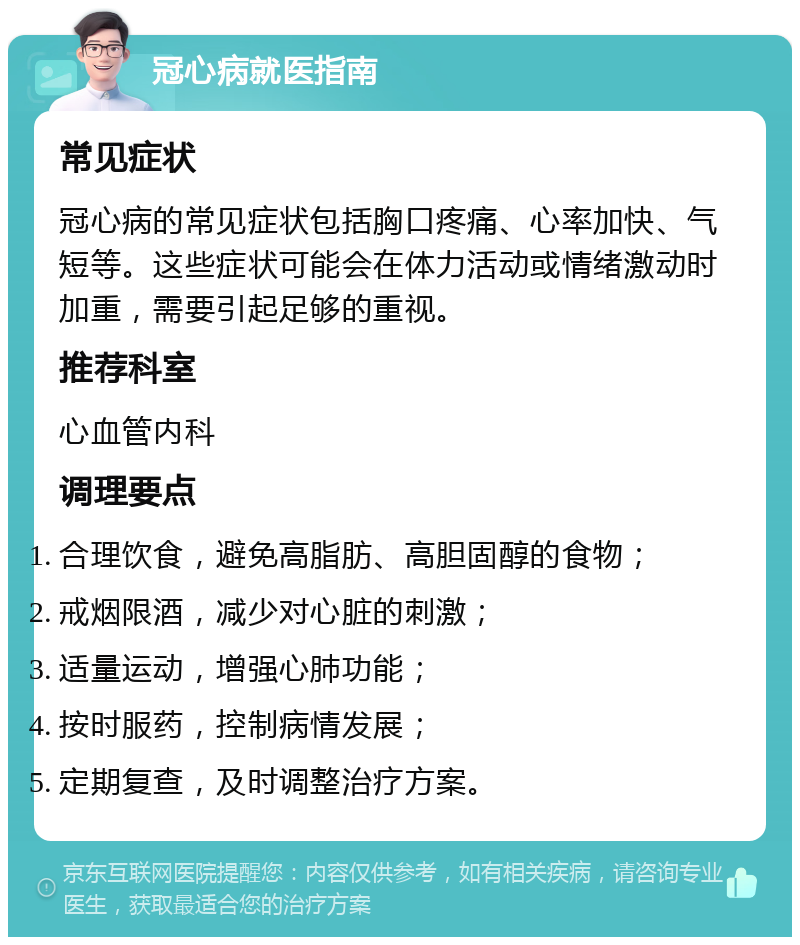 冠心病就医指南

常见症状

冠心病的常见症状包括胸口疼痛、心率加快、气短等。这些症状可能会在体力活动或情绪激动时加重，需要引起足够的重视。

推荐科室

心血管内科

调理要点

1. 合理饮食，避免高脂肪、高胆固醇的食物；
2. 戒烟限酒，减少对心脏的刺激；
3. 适量运动，增强心肺功能；
4. 按时服药，控制病情发展；
5. 定期复查，及时调整治疗方案。

京东互联网医院提醒您：内容仅供参考，如有相关疾病，请咨询专业医生，获取最适合您的治疗方案